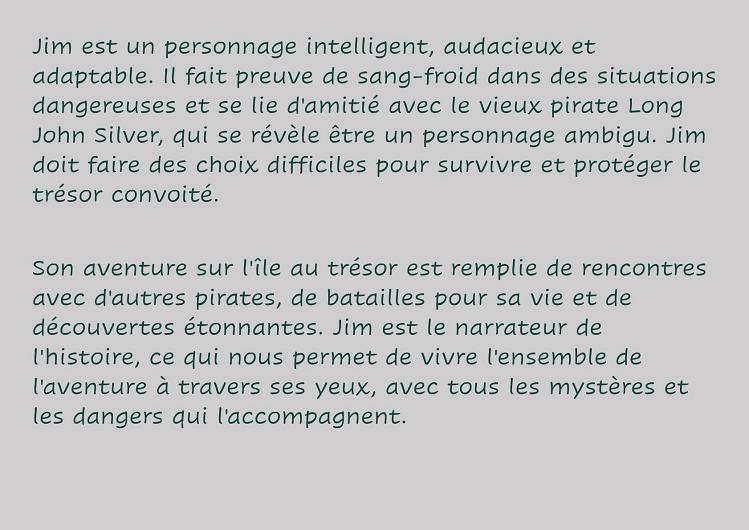 Jim est un personnage intelligent, audacieux et adaptable. Il fait preuve de sang-froid dans des situations dangereuses et se lie d'amitié avec le vieux pirate Long John Silver, qui se révèle être un personnage ambigu. Jim doit faire des choix difficiles pour survivre et protéger le trésor convoité.

Son aventure sur l'île au trésor est remplie de rencontres avec d'autres pirates, de batailles pour sa vie et de découvertes étonnantes. Jim est le narrateur de l'histoire, ce qui nous permet de vivre l'ensemble de l'aventure à travers ses yeux, avec tous les mystères et les dangers qui l'accompagnent.